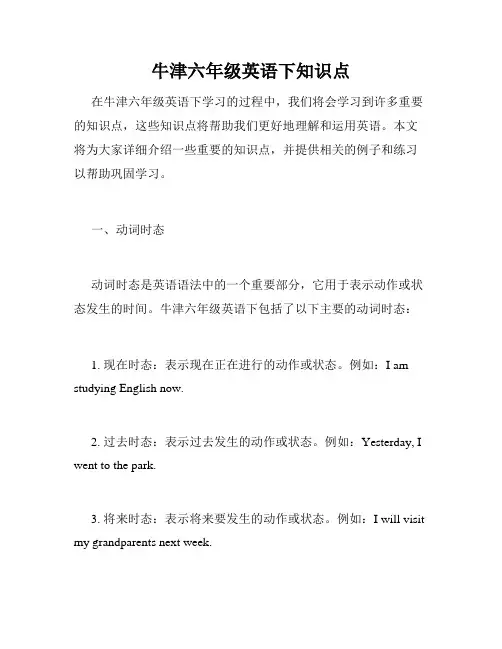 牛津六年级英语下知识点

在牛津六年级英语下学习的过程中，我们将会学习到许多重要的知识点，这些知识点将帮助我们更好地理解和运用英语。本文将为大家详细介绍一些重要的知识点，并提供相关的例子和练习以帮助巩固学习。

一、动词时态

动词时态是英语语法中的一个重要部分，它用于表示动作或状态发生的时间。牛津六年级英语下包括了以下主要的动词时态：

1. 现在时态：表示现在正在进行的动作或状态。例如：I am studying English now.

2. 过去时态：表示过去发生的动作或状态。例如：Yesterday, I went to the park.

3. 将来时态：表示将来要发生的动作或状态。例如：I will visit my grandparents next week.